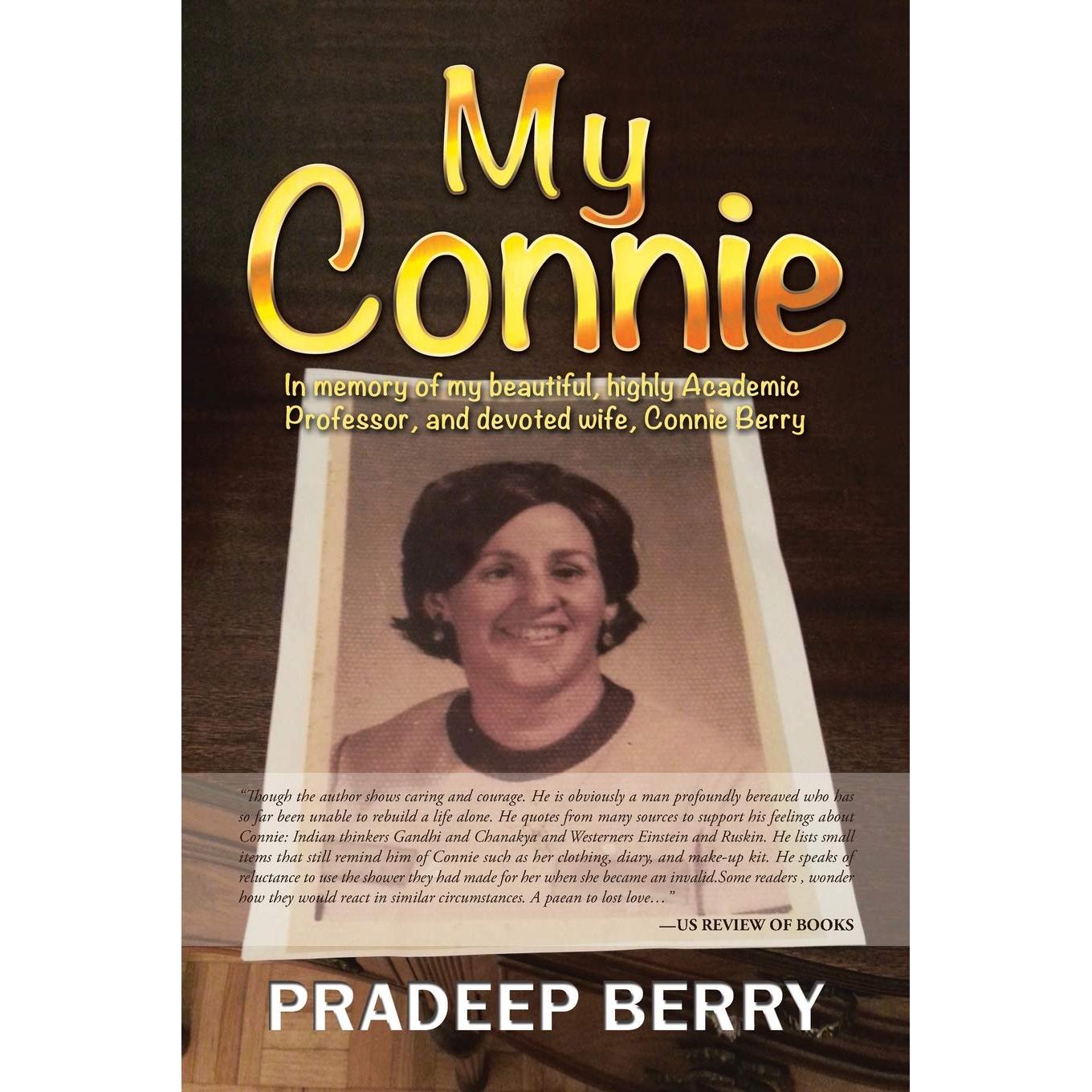 My
Connie

In memory of my beautiful, highly Academic Professor, and devoted wife, Connie Berry

"Though the author shows caring and courage. He is obviously a man profoundly bereaved who has so far been unable to rebuild a life alone. He quotes from many sources to support his feelings about Connie: Indian thinkers Gandhi and Chanakya and Westerners Einstein and Ruskin. He lists small items that still remind him of Connie such as her clothing, diary, and make-up kit. He speaks of reluctance to use the shower they had made for her when she became an invalid.Some readers , wonder how they would react in similar circumstances. A paean to lost love…"

—US REVIEW OF BOOKS

PRADEEP BERRY